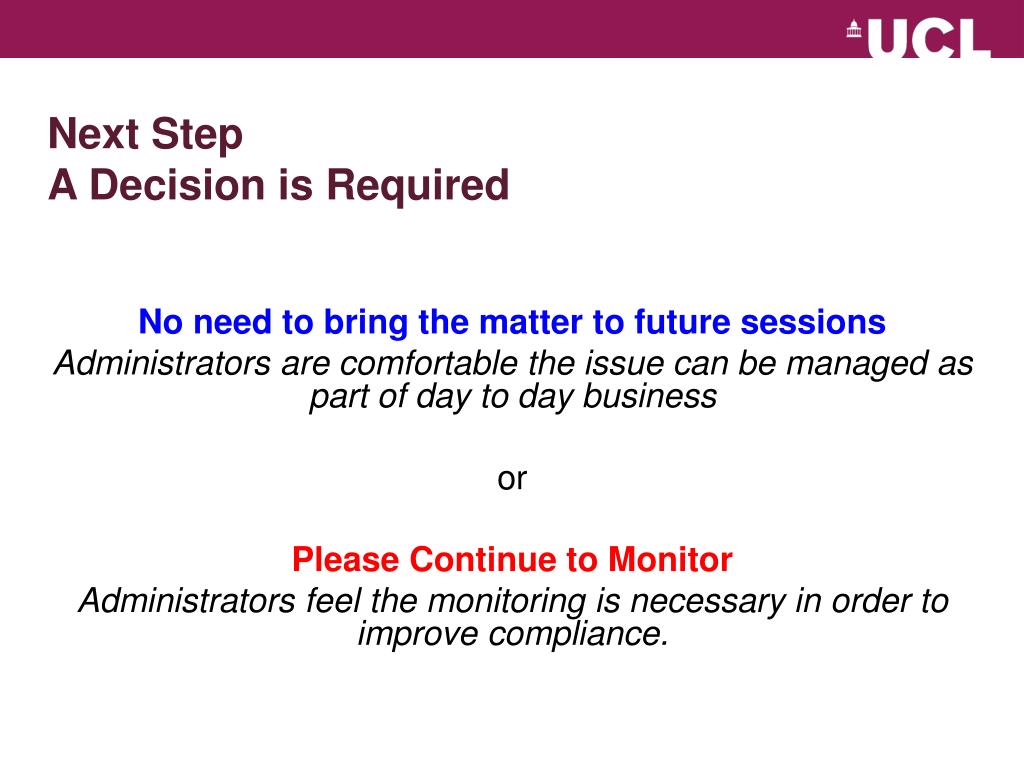 UCL

Next Step
A Decision is Required

No need to bring the matter to future sessions
Administrators are comfortable the issue can be managed as part of day to day business

or

Please Continue to Monitor
Administrators feel the monitoring is necessary in order to improve compliance.